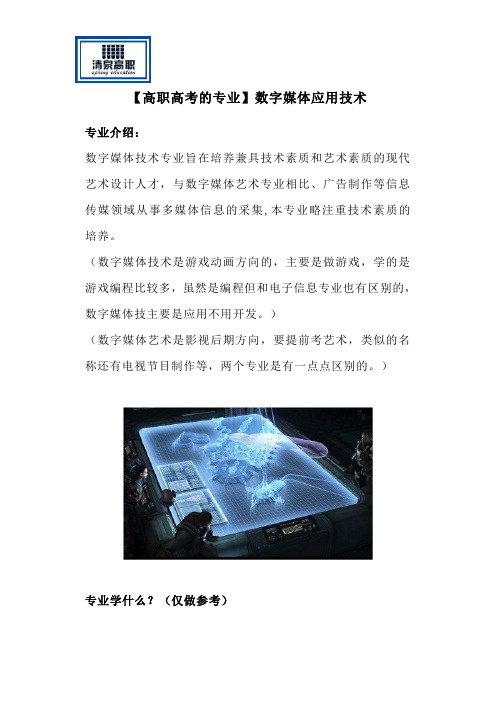 清泉高职
spring education

【高职高考的专业】数字媒体应用技术

专业介绍:

数字媒体技术专业旨在培养兼具技术素质和艺术素质的现代艺术设计人才，与数字媒体艺术专业相比、广告制作等信息传媒领域从事多媒体信息的采集,本专业略注重技术素质的培养。

（数字媒体技术是游戏动画方向的，主要是做游戏，学的是游戏编程比较多，虽然是编程但和电子信息专业也有区别的，数字媒体技主要是应用不用开发。）

（数字媒体艺术是影视后期方向，要提前考艺术，类似的名称还有电视节目制作等，两个专业是有一点点区别的。）

专业学什么？（仅做参考）